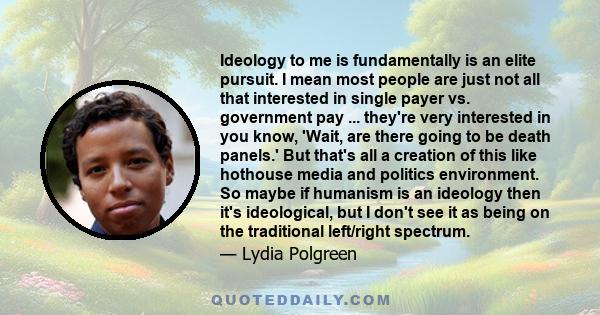 Ideology to me is fundamentally is an elite pursuit. I mean most people are just not all that interested in single payer vs. government pay ... they're very interested in you know, 'Wait, are there going to be death panels.' But that's all a creation of this like hothouse media and politics environment. So maybe if humanism is an ideology then it's ideological, but I don't see it as being on the traditional left/right spectrum.
— Lydia Polgreen

QUOTEDDAILY.COM